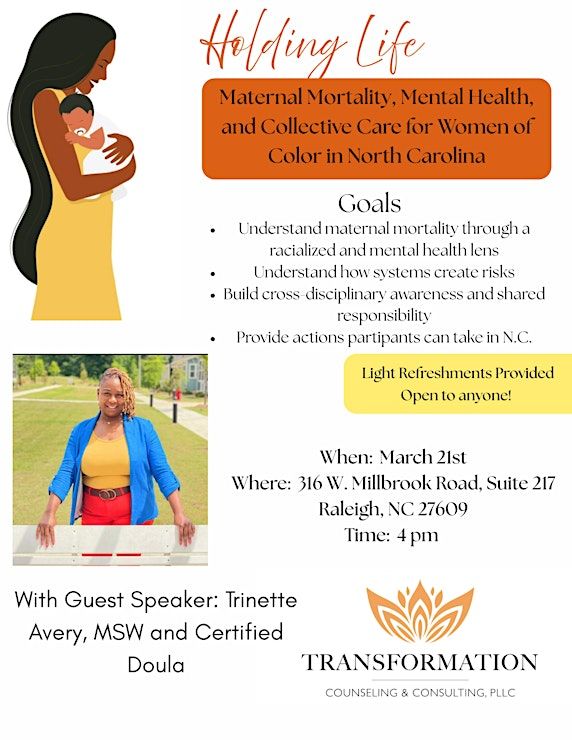 Holding Life

Maternal Mortality, Mental Health, and Collective Care for Women of Color in North Carolina

Goals

• Understand maternal mortality through a racialized and mental health lens
• Understand how systems create risks
• Build cross-disciplinary awareness and shared responsibility
• Provide actions partipants can take in N.C.

Light Refreshments Provided
Open to anyone!

When: March 21st
Where: 316 W. Millbrook Road, Suite 217
Raleigh, NC 27609
Time: 4 pm

With Guest Speaker: Trinette Avery, MSW and Certified Doula

TRANSFORMATION
COUNSELING & CONSULTING, PLLC